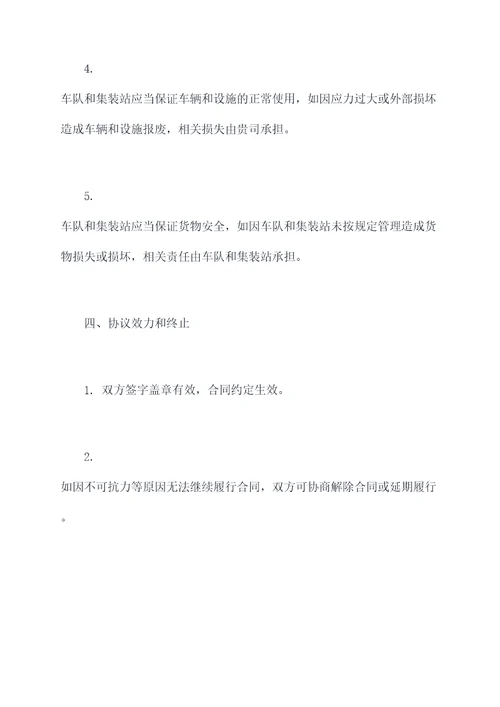 4.

车队和集装站应当保证车辆和设施的正常使用，如因应力过大或外部损坏造成车辆和设施报废，相关损失由贵司承担。

5.

车队和集装站应当保证货物安全，如因车队和集装站未按规定管理造成货物损失或损坏，相关责任由车队和集装站承担。

四、协议效力和终止

1. 双方签字盖章有效，合同约定生效。

2.

如因不可抗力等原因无法继续履行合同，双方可协商解除合同或延期履行。